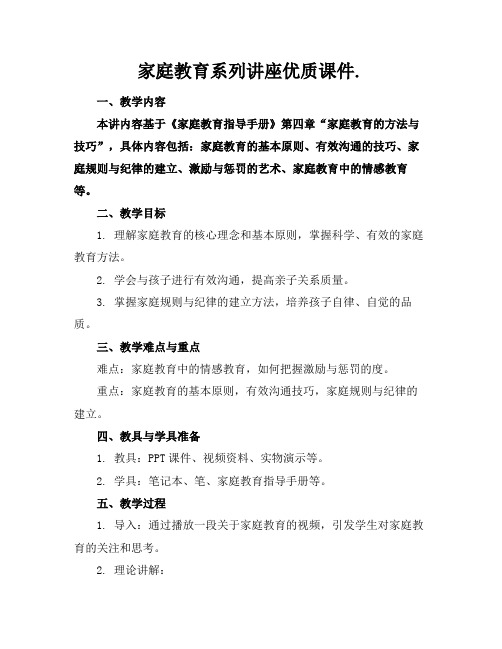 家庭教育系列讲座优质课件.

一、教学内容

本讲内容基于《家庭教育指导手册》第四章“家庭教育的方法与技巧”，具体内容包括：家庭教育的基本原则、有效沟通的技巧、家庭规则与纪律的建立、激励与惩罚的艺术、家庭教育中的情感教育等。

二、教学目标

1. 理解家庭教育的核心理念和基本原则，掌握科学、有效的家庭教育方法。

2. 学会与孩子进行有效沟通，提高亲子关系质量。

3. 掌握家庭规则与纪律的建立方法，培养孩子自律、自觉的品质。

三、教学难点与重点

难点：家庭教育中的情感教育，如何把握激励与惩罚的度。

重点：家庭教育的基本原则，有效沟通技巧，家庭规则与纪律的建立。

四、教具与学具准备

1. 教具：PPT 课件、视频资料、实物演示等。

2. 学具：笔记本、笔、家庭教育指导手册等。

五、教学过程

1. 导入：通过播放一段关于家庭教育的视频，引发学生对家庭教育的关注和思考。

2. 理论讲解：